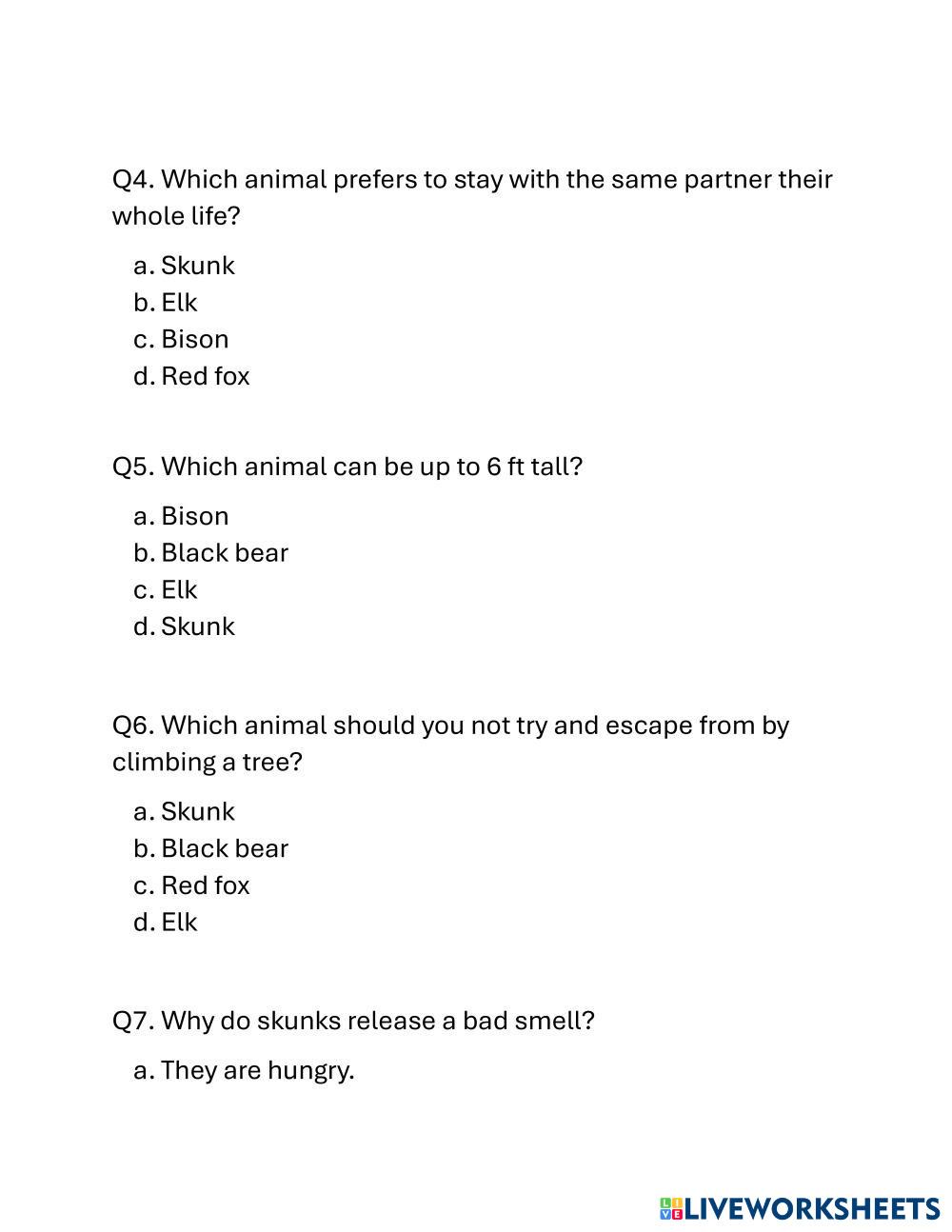 Q4. Which animal prefers to stay with the same partner their whole life?

a. Skunk
b. Elk
c. Bison
d. Red fox

Q5. Which animal can be up to 6 ft tall?

a. Bison
b. Black bear
c. Elk
d. Skunk

Q6. Which animal should you not try and escape from by climbing a tree?

a. Skunk
b. Black bear
c. Red fox
d. Elk

Q7. Why do skunks release a bad smell?

a. They are hungry.

LIVEWORKSHEETS